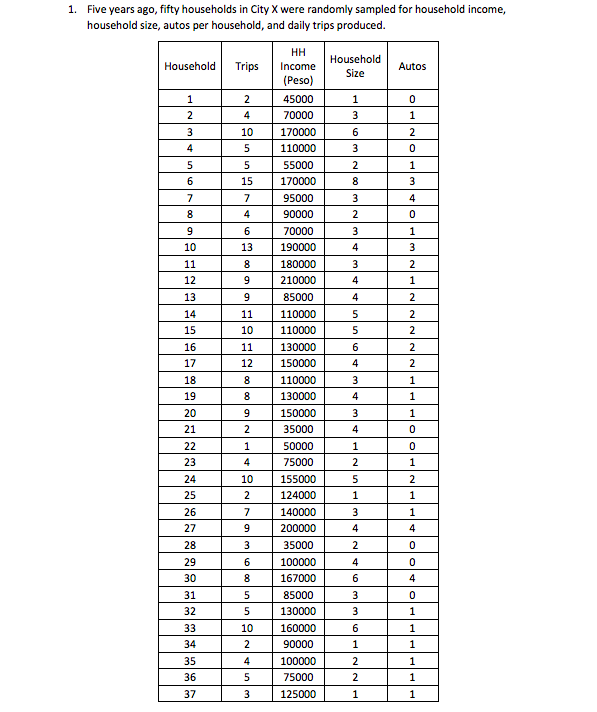 1. Five years ago, fifty households in City X were randomly sampled for household income, household size, autos per household, and daily trips produced.

| Household | Trips | HH Income (Peso) | Household Size | Autos |
|---|---|---|---|---|
| 1 | 2 | 45000 | 1 | 0 |
| 2 | 4 | 70000 | 3 | 1 |
| 3 | 10 | 170000 | 6 | 2 |
| 4 | 5 | 110000 | 3 | 0 |
| 5 | 5 | 55000 | 2 | 1 |
| 6 | 15 | 170000 | 8 | 3 |
| 7 | 7 | 95000 | 3 | 4 |
| 8 | 4 | 90000 | 2 | 0 |
| 9 | 6 | 70000 | 3 | 1 |
| 10 | 13 | 190000 | 4 | 3 |
| 11 | 8 | 180000 | 3 | 2 |
| 12 | 9 | 210000 | 4 | 1 |
| 13 | 9 | 85000 | 4 | 2 |
| 14 | 11 | 110000 | 5 | 2 |
| 15 | 10 | 110000 | 5 | 2 |
| 16 | 11 | 130000 | 6 | 2 |
| 17 | 12 | 150000 | 4 | 2 |
| 18 | 8 | 110000 | 3 | 1 |
| 19 | 8 | 130000 | 4 | 1 |
| 20 | 9 | 150000 | 3 | 1 |
| 21 | 2 | 35000 | 4 | 0 |
| 22 | 1 | 50000 | 1 | 0 |
| 23 | 4 | 75000 | 2 | 1 |
| 24 | 10 | 155000 | 5 | 2 |
| 25 | 2 | 124000 | 1 | 1 |
| 26 | 7 | 140000 | 3 | 1 |
| 27 | 9 | 200000 | 4 | 4 |
| 28 | 3 | 35000 | 2 | 0 |
| 29 | 6 | 100000 | 4 | 0 |
| 30 | 8 | 167000 | 6 | 4 |
| 31 | 5 | 85000 | 3 | 0 |
| 32 | 5 | 130000 | 3 | 1 |
| 33 | 10 | 160000 | 6 | 1 |
| 34 | 2 | 90000 | 1 | 1 |
| 35 | 4 | 100000 | 2 | 1 |
| 36 | 5 | 75000 | 2 | 1 |
| 37 | 3 | 125000 | 1 | 1 |